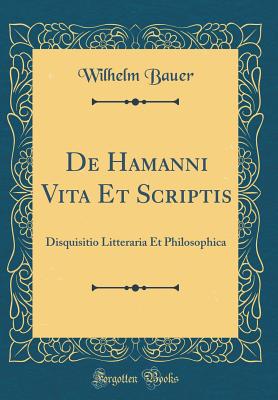 Wilhelm Bauer

De Hamanni Vita Et Scriptis

Disquisitio Litteraria Et Philosophica

Forgotten Books